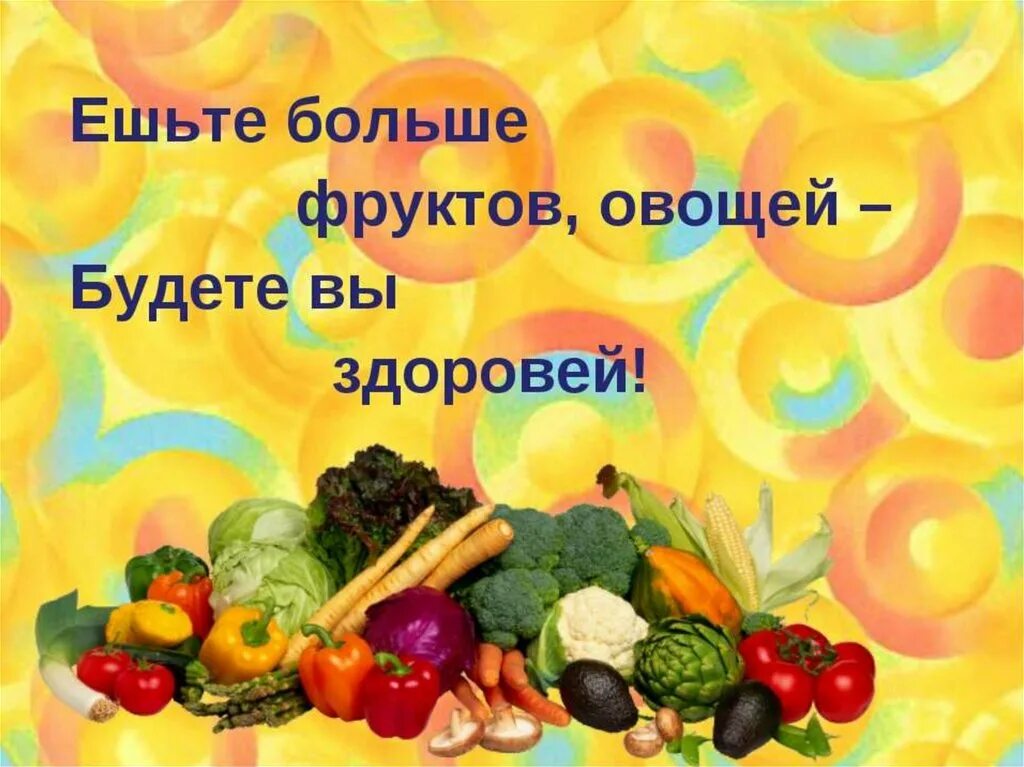 Ешьте больше
фруктов, овощей –
Будете вы
здоровей!